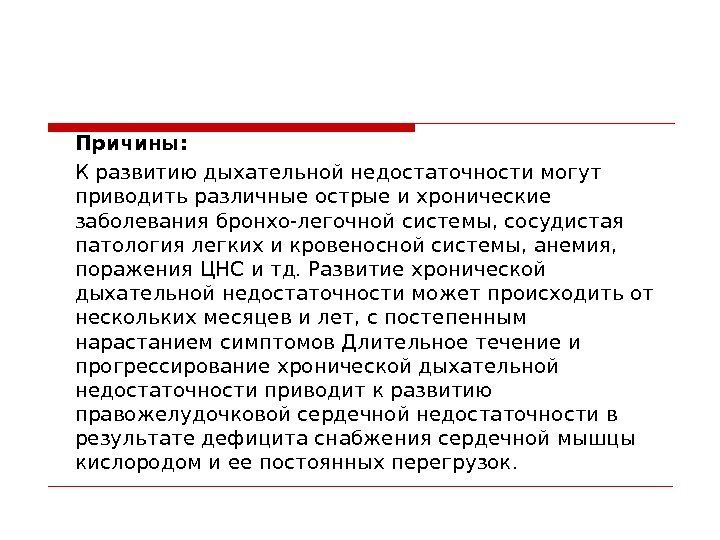 Причины:

К развитию дыхательной недостаточности могут приводить различные острые и хронические заболевания бронхо-легочной системы, сосудистая патология легких и кровеносной системы, анемия, поражения ЦНС и тд. Развитие хронической дыхательной недостаточности может происходить от нескольких месяцев и лет, с постепенным нарастанием симптомов Длительное течение и прогрессирование хронической дыхательной недостаточности приводит к развитию правожелудочковой сердечной недостаточности в результате дефицита снабжения сердечной мышцы кислородом и ее постоянных перегрузок.